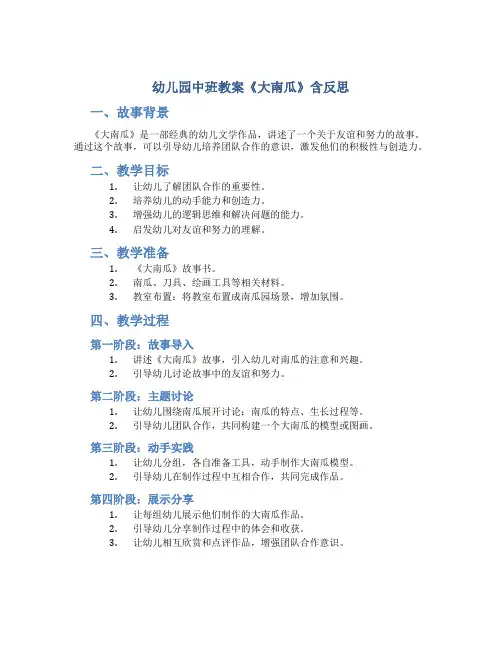 幼儿园中班教案《大南瓜》含反思

一、故事背景

《大南瓜》是一部经典的幼儿文学作品，讲述了一个关于友谊和努力的故事。通过这个故事，可以引导幼儿培养团队合作的意识，激发他们的积极性与创造力。

二、教学目标

1. 让幼儿了解团队合作的重要性。
2. 培养幼儿的动手能力和创造力。
3. 增强幼儿的逻辑思维和解决问题的能力。
4. 启发幼儿对友谊和努力的理解。

三、教学准备

1. 《大南瓜》故事书。
2. 南瓜、刀具、绘画工具等相关材料。
3. 教室布置：将教室布置成南瓜园场景，增加氛围。

四、教学过程

第一阶段：故事导入

1. 讲述《大南瓜》故事，引入幼儿对南瓜的注意和兴趣。
2. 引导幼儿讨论故事中的友谊和努力。

第二阶段：主题讨论

1. 让幼儿围绕南瓜展开讨论：南瓜的特点、生长过程等。
2. 引导幼儿团队合作，共同构建一个大南瓜的模型或图画。

第三阶段：动手实践

1. 让幼儿分组，各自准备工具，动手制作大南瓜模型。
2. 引导幼儿在制作过程中互相合作，共同完成作品。

第四阶段：展示分享

1. 让每组幼儿展示他们制作的大南瓜作品。
2. 引导幼儿分享制作过程中的体会和收获。
3. 让幼儿相互欣赏和点评作品，增强团队合作意识。